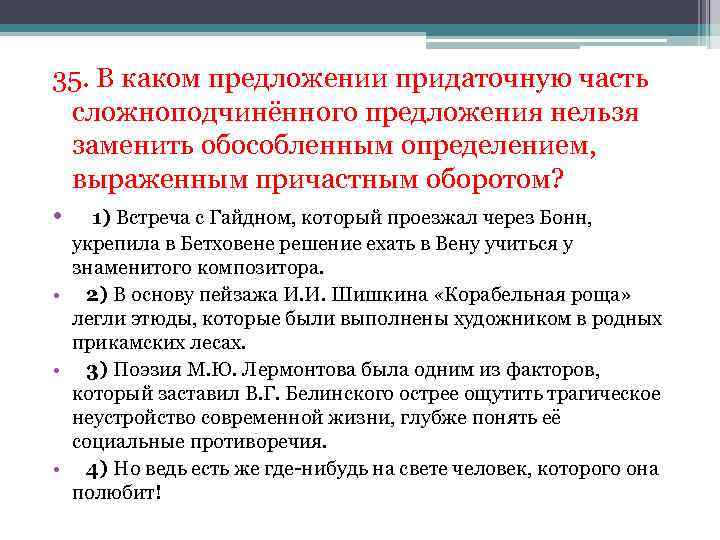 35. В каком предложении придаточную часть сложноподчинённого предложения нельзя заменить обособленным определением, выраженным причастным оборотом?

• 1) Встреча с Гайдном, который проезжал через Бонн, укрепила в Бетховене решение ехать в Вену учиться у знаменитого композитора.
• 2) В основу пейзажа И.И. Шишкина «Корабельная роща» легли этюды, которые были выполнены художником в родных прикамских лесах.
• 3) Поэзия М.Ю. Лермонтова была одним из факторов, который заставил В.Г. Белинского острее ощутить трагическое неустройство современной жизни, глубже понять её социальные противоречия.
• 4) Но ведь есть же где-нибудь на свете человек, которого она полюбит!